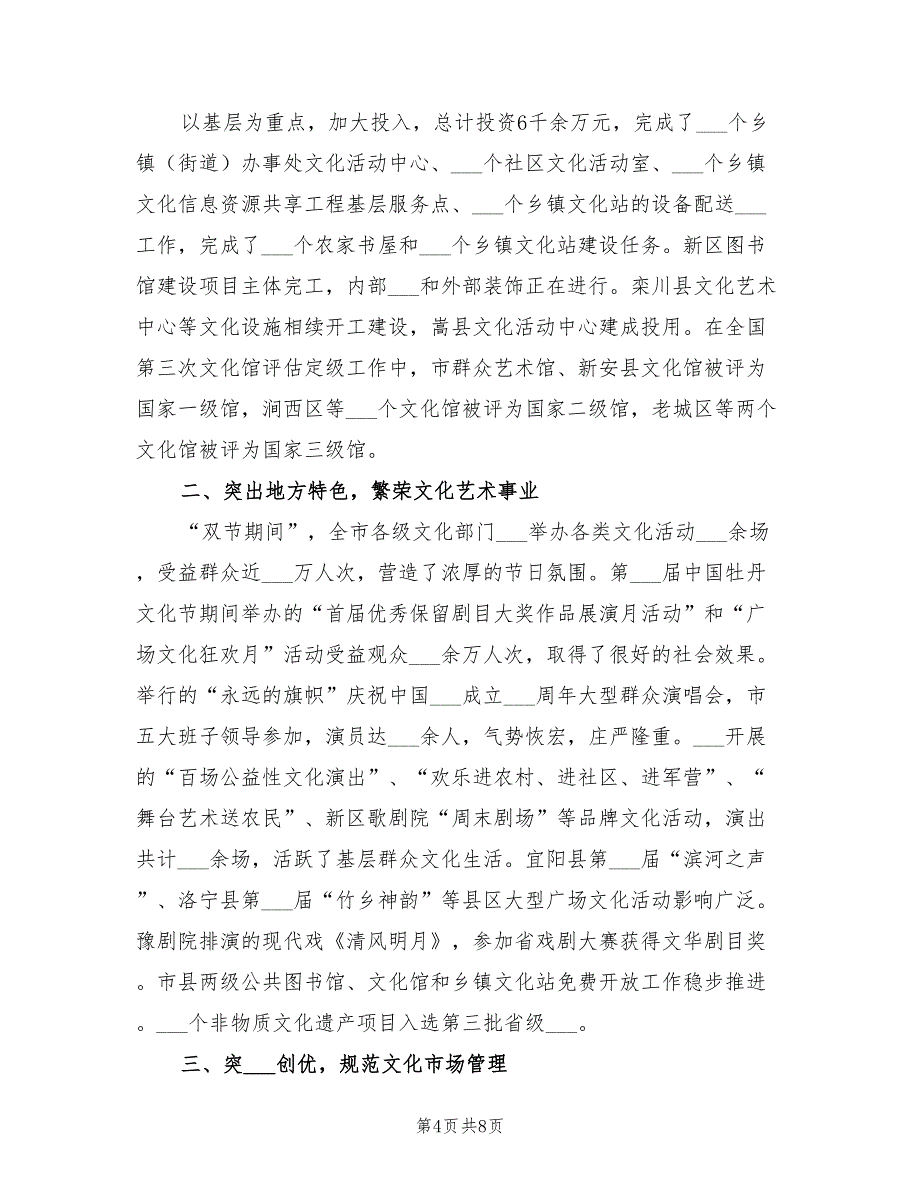 以基层为重点，加大投入，总计投资6千余万元，完成了___个乡镇（街道）办事处文化活动中心、___个社区文化活动室、___个乡镇文化信息资源共享工程基层服务点、___个乡镇文化站的设备配送___工作，完成了___个农家书屋和___个乡镇文化站建设任务。新区图书馆建设项目主体完工，内部___和外部装饰正在进行。栾川县文化艺术中心等文化设施相续开工建设，嵩县文化活动中心建成投用。在全国第三次文化馆评估定级工作中，市群众艺术馆、新安县文化馆被评为国家一级馆，涧西区等___个文化馆被评为国家二级馆，老城区等两个文化馆被评为国家三级馆。

二、突出地方特色，繁荣文化艺术事业

“双节期间”，全市各级文化部门___举办各类文化活动___余场，受益群众近___万人次，营造了浓厚的节日氛围。第___届中国牡丹文化节期间举办的“首届优秀保留剧目大奖作品展演月活动”和“广场文化狂欢月”活动受益观众___余万人次，取得了很好的社会效果。举行的“永远的旗帜”庆祝中国___成立___周年大型群众演唱会，市五大班子领导参加，演员达___余人，气势恢宏，庄严隆重。___开展的“百场公益性文化演出”、“欢乐进农村、进社区、进军营”、“舞台艺术送农民”、新区歌剧院“周末剧场”等品牌文化活动，演出共计___余场，活跃了基层群众文化生活。宜阳县第___届“滨河之声”、洛宁县第___届“竹乡神韵”等县区大型广场文化活动影响广泛。豫剧院排演的现代戏《清风明月》，参加省戏剧大赛获得文华剧目奖。市县两级公共图书馆、文化馆和乡镇文化站免费开放工作稳步推进。___个非物质文化遗产项目入选第三批省级___。

三、突___创优，规范文化市场管理

第4页 共8页